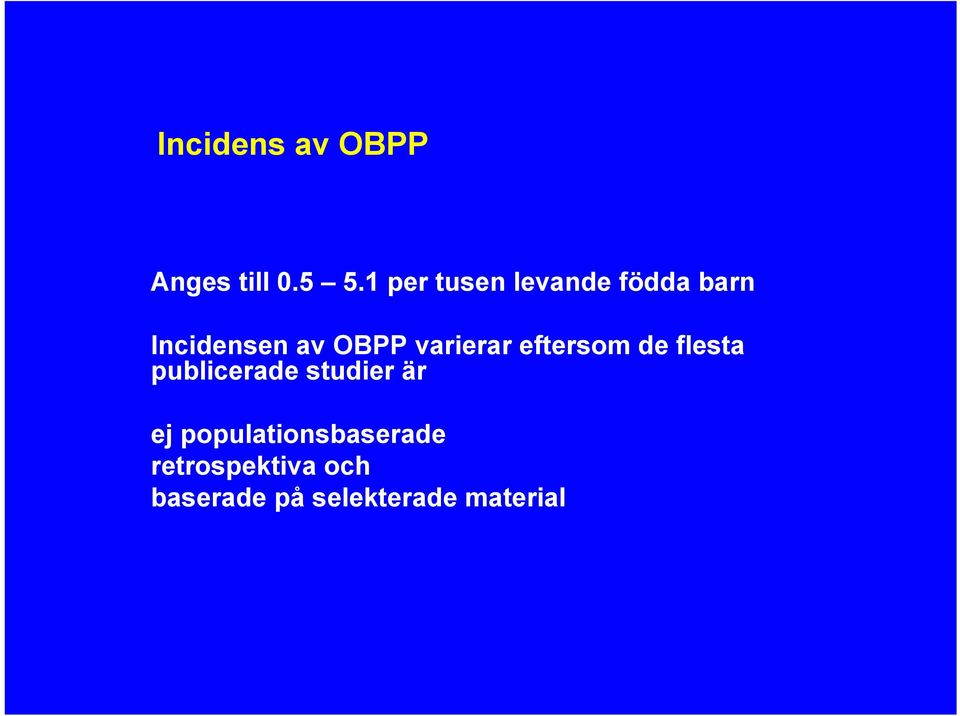 Incidens av OBPP

Anges till 0.5 – 5.1 per tusen levande födda barn

Incidensen av OBPP varierar eftersom de flesta publicerade studier är

ej populationsbaserade
retrospektiva och
baserade på selekterade material